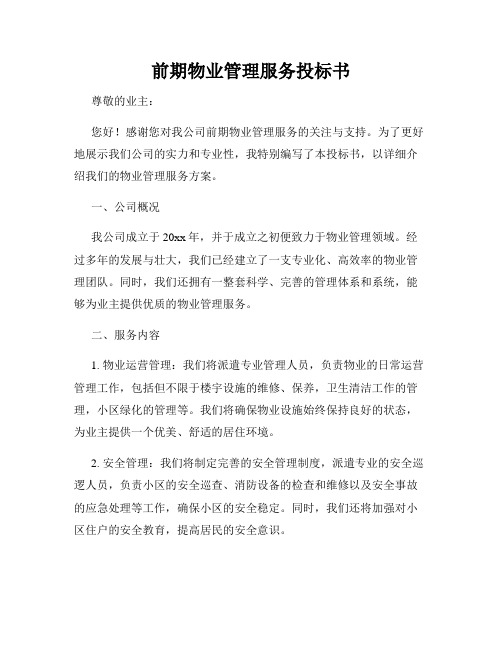 前期物业管理服务投标书

尊敬的业主：

您好！感谢您对我公司前期物业管理服务的关注与支持。为了更好地展示我们公司的实力和专业性，我特别编写了本投标书，以详细介绍我们的物业管理服务方案。

一、公司概况

我公司成立于20xx年，并于成立之初便致力于物业管理领域。经过多年的发展与壮大，我们已经建立了一支专业化、高效率的物业管理团队。同时，我们还拥有一整套科学、完善的管理体系和系统，能够为业主提供优质的物业管理服务。

二、服务内容

1. 物业运营管理：我们将派遣专业管理人员，负责物业的日常运营管理工作，包括但不限于楼宇设施的维修、保养，卫生清洁工作的管理，小区绿化的管理等。我们将确保物业设施始终保持良好的状态，为业主提供一个优美、舒适的居住环境。

2. 安全管理：我们将制定完善的安全管理制度，派遣专业的安全巡逻人员，负责小区的安全巡查、消防设备的检查和维修以及安全事故的应急处理等工作，确保小区的安全稳定。同时，我们还将加强对小区住户的安全教育，提高居民的安全意识。